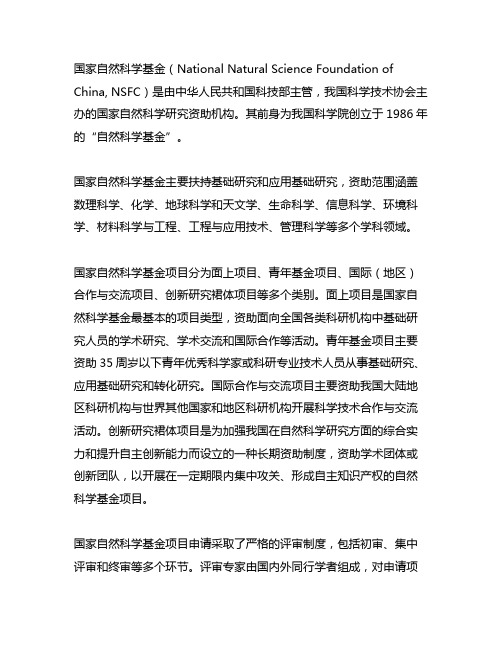 国家自然科学基金（National Natural Science Foundation of China, NSFC）是由中华人民共和国科技部主管，我国科学技术协会主办的国家自然科学研究资助机构。其前身为我国科学院创立于 1986 年的“自然科学基金”。

国家自然科学基金主要扶持基础研究和应用基础研究，资助范围涵盖数理科学、化学、地球科学和天文学、生命科学、信息科学、环境科学、材料科学与工程、工程与应用技术、管理科学等多个学科领域。

国家自然科学基金项目分为面上项目、青年基金项目、国际（地区）合作与交流项目、创新研究裙体项目等多个类别。面上项目是国家自然科学基金最基本的项目类型，资助面向全国各类科研机构中基础研究人员的学术研究、学术交流和国际合作等活动。青年基金项目主要资助 35 周岁以下青年优秀科学家或科研专业技术人员从事基础研究、应用基础研究和转化研究。国际合作与交流项目主要资助我国大陆地区科研机构与世界其他国家和地区科研机构开展科学技术合作与交流活动。创新研究裙体项目是为加强我国在自然科学研究方面的综合实力和提升自主创新能力而设立的一种长期资助制度，资助学术团体或创新团队，以开展在一定期限内集中攻关、形成自主知识产权的自然科学基金项目。

国家自然科学基金项目申请采取了严格的评审制度，包括初审、集中评审和终审等多个环节。评审专家由国内外同行学者组成，对申请项